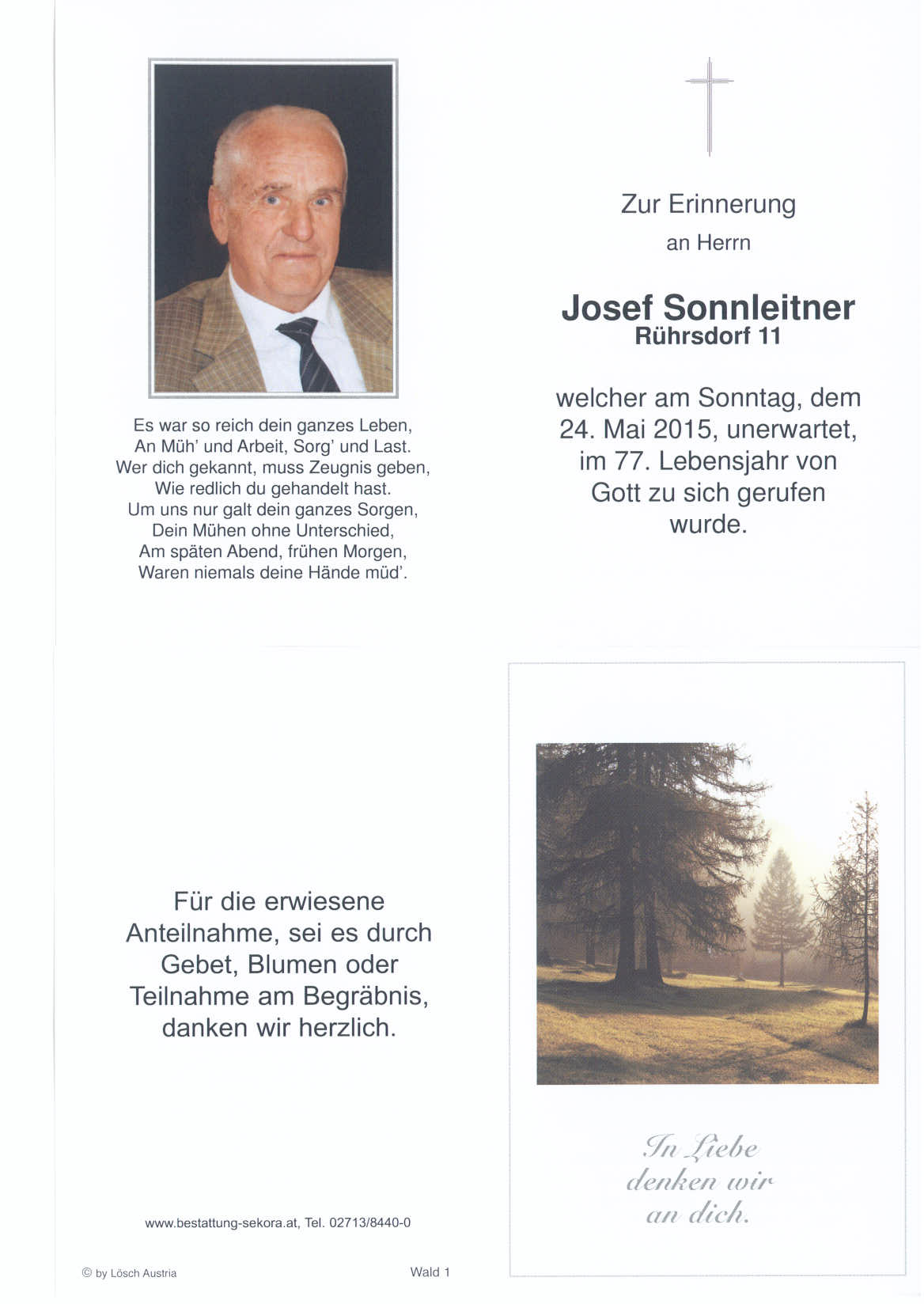 Es war so reich dein ganzes Leben,
An Müh' und Arbeit, Sorg' und Last.
Wer dich gekannt, muss Zeugnis geben,
Wie redlich du gehandelt hast.
Um uns nur galt dein ganzes Sorgen,
Dein Mühen ohne Unterschied,
Am späten Abend, frühen Morgen,
Waren niemals deine Hände müd'.

Zur Erinnerung
an Herrn

Josef Sonnleitner
Rührsdorf 11

welcher am Sonntag, dem 24. Mai 2015, unerwartet, im 77. Lebensjahr von Gott zu sich gerufen wurde.

Für die erwiesene Anteilnahme, sei es durch Gebet, Blumen oder Teilnahme am Begräbnis, danken wir herzlich.

www.bestattung-sekora.at, Tel. 02713/8440-0

© by Lösch Austria

Wald 1

In Liebe
denken wir
an dich.